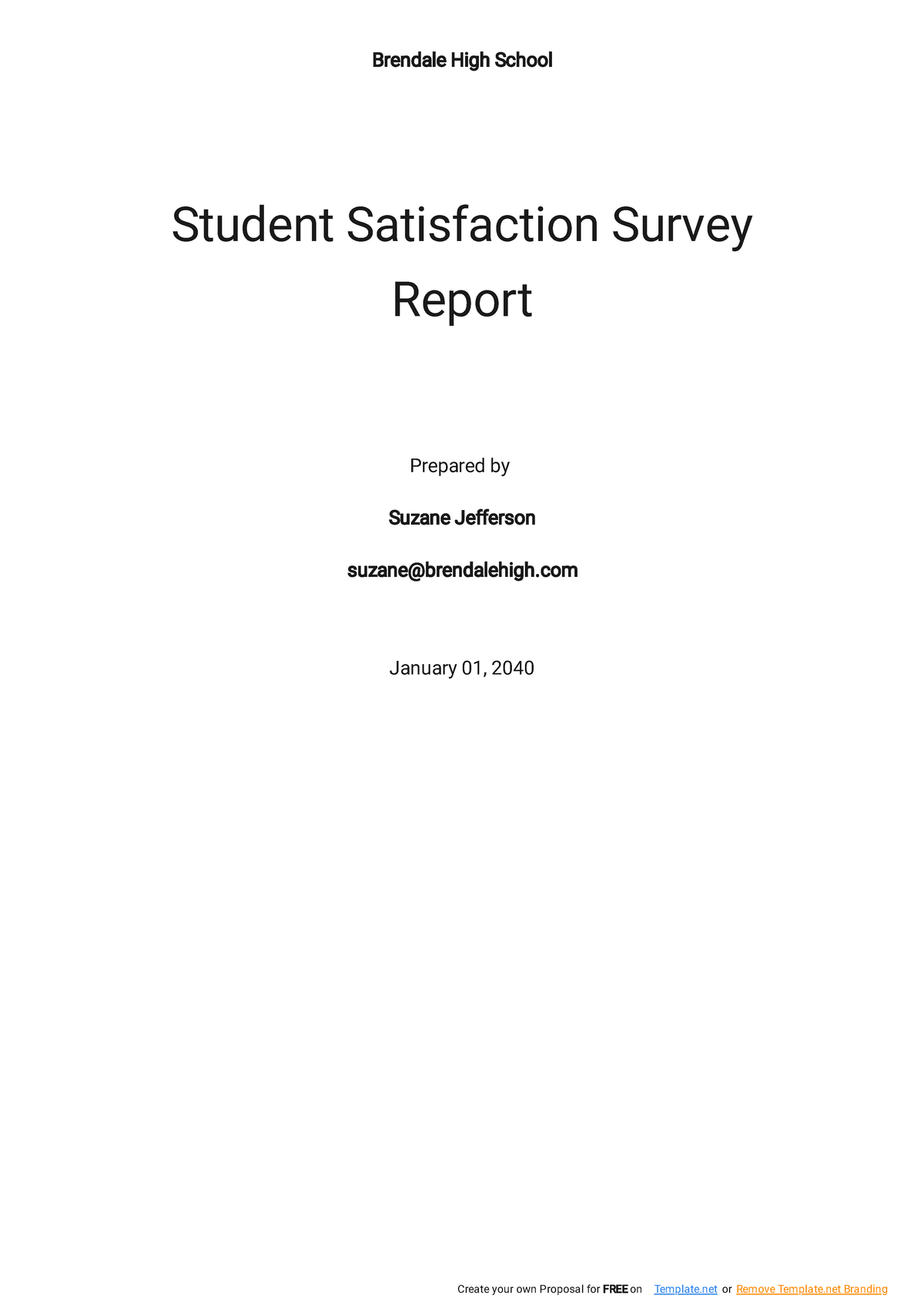 Brendale High School

Student Satisfaction Survey Report

Prepared by

Suzane Jefferson

suzane@brendalehigh.com

January 01, 2040

Create your own Proposal for FREE on Template.net or Remove Template.net Branding